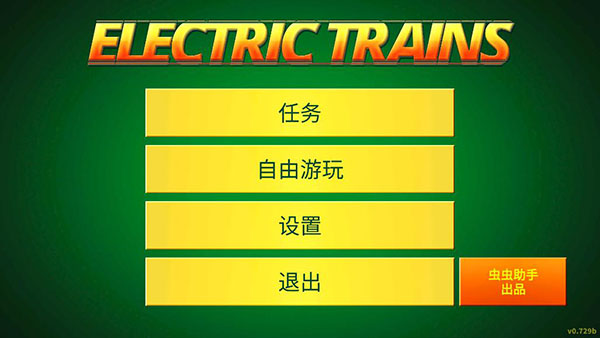 ELECTRIC TRAINS

任务

自由游玩

设置

退出

虫虫助手
出品

v0.729b